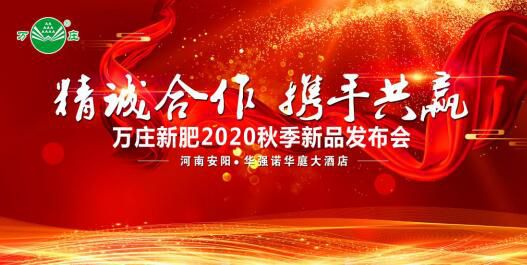 万 庄

精诚合作 携手共赢

万庄新肥2020秋季新品发布会

河南安阳 • 华强诺华庭大酒店